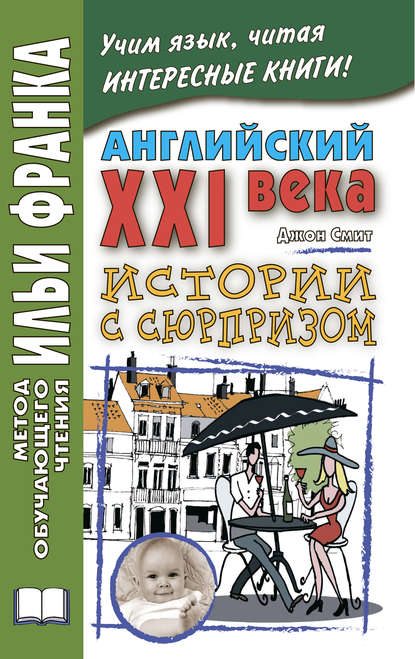 МЕТОД ОБУЧАЮЩЕГО ЧТЕНИЯ ИЛЬИ ФРАНКА

Учим язык, читая ИНТЕРЕСНЫЕ КНИГИ!

АНГЛИЙСКИЙ XXI века

Джон Смит

ИСТОРИИ С СЮРПРИЗОМ